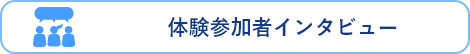 体験参加者インタビュー